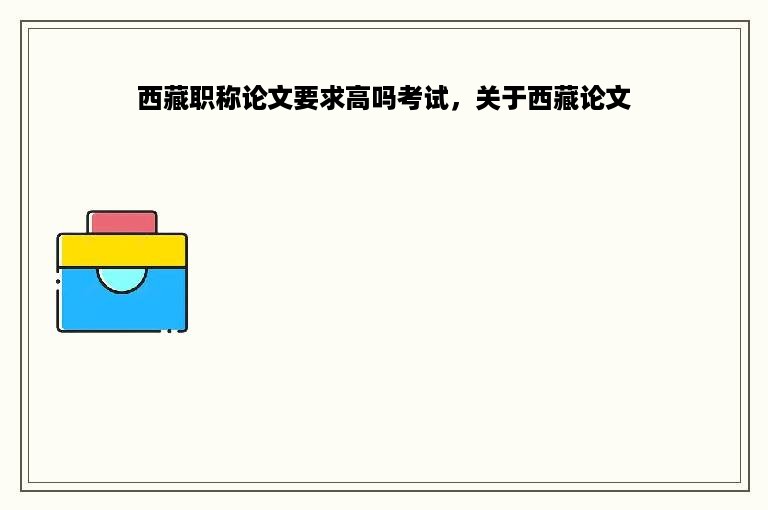 西藏职称论文要求高吗考试，关于西藏论文